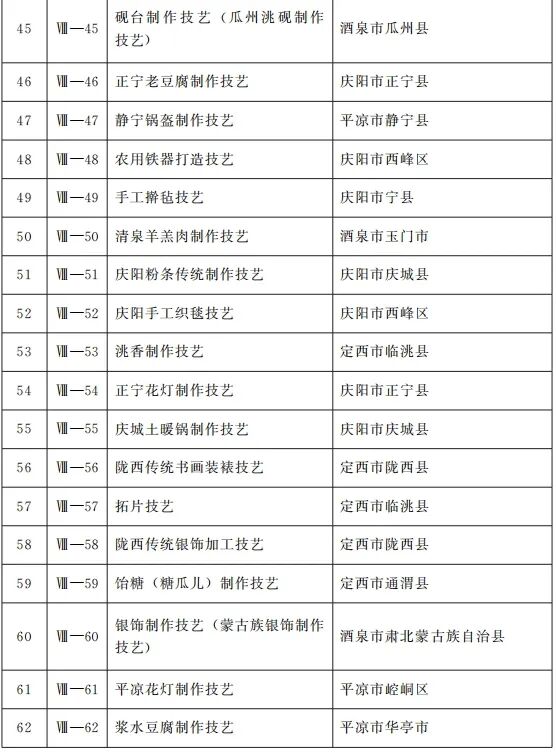 | 45 | Ⅷ—45 | 砚台制作技艺（瓜州洮砚制作技艺） | 酒泉市瓜州县 |
|---|---|---|---|
| 46 | Ⅷ—46 | 正宁老豆腐制作技艺 | 庆阳市正宁县 |
| 47 | Ⅷ—47 | 静宁锅盔制作技艺 | 平凉市静宁县 |
| 48 | Ⅷ—48 | 农用铁器打造技艺 | 庆阳市西峰区 |
| 49 | Ⅷ—49 | 手工擀毡技艺 | 庆阳市宁县 |
| 50 | Ⅷ—50 | 清泉羊羔肉制作技艺 | 酒泉市玉门市 |
| 51 | Ⅷ—51 | 庆阳粉条传统制作技艺 | 庆阳市庆城县 |
| 52 | Ⅷ—52 | 庆阳手工织毯技艺 | 庆阳市西峰区 |
| 53 | Ⅷ—53 | 洮香制作技艺 | 定西市临洮县 |
| 54 | Ⅷ—54 | 正宁花灯制作技艺 | 庆阳市正宁县 |
| 55 | Ⅷ—55 | 庆城土暖锅制作技艺 | 庆阳市庆城县 |
| 56 | Ⅷ—56 | 陇西传统书画装裱技艺 | 定西市陇西县 |
| 57 | Ⅷ—57 | 拓片技艺 | 定西市临洮县 |
| 58 | Ⅷ—58 | 陇西传统银饰加工技艺 | 定西市陇西县 |
| 59 | Ⅷ—59 | 饴糖（糖瓜儿）制作技艺 | 定西市通渭县 |
| 60 | Ⅷ—60 | 银饰制作技艺（蒙古族银饰制作技艺） | 酒泉市肃北蒙古族自治县 |
| 61 | Ⅷ—61 | 平凉花灯制作技艺 | 平凉市崆峒区 |
| 62 | Ⅷ—62 | 浆水豆腐制作技艺 | 平凉市华亭市 |